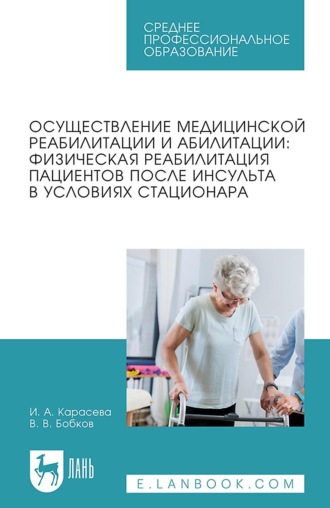 СРЕДНЕЕ ПРОФЕССИОНАЛЬНОЕ ОБРАЗОВАНИЕ

ОСУЩЕСТВЛЕНИЕ МЕДИЦИНСКОЙ РЕАБИЛИТАЦИИ И АБИЛИТАЦИИ: ФИЗИЧЕСКАЯ РЕАБИЛИТАЦИЯ ПАЦИЕНТОВ ПОСЛЕ ИНСУЛЬТА В УСЛОВИЯХ СТАЦИОНАРА

И. А. Карасева
В. В. Бобков

ЛАНЬ

E.LANBOOK.COM